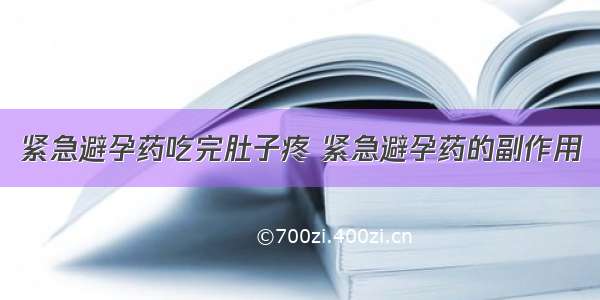 紧急避孕药吃完肚子疼 紧急避孕药的副作用

©700zi.400zi.cn